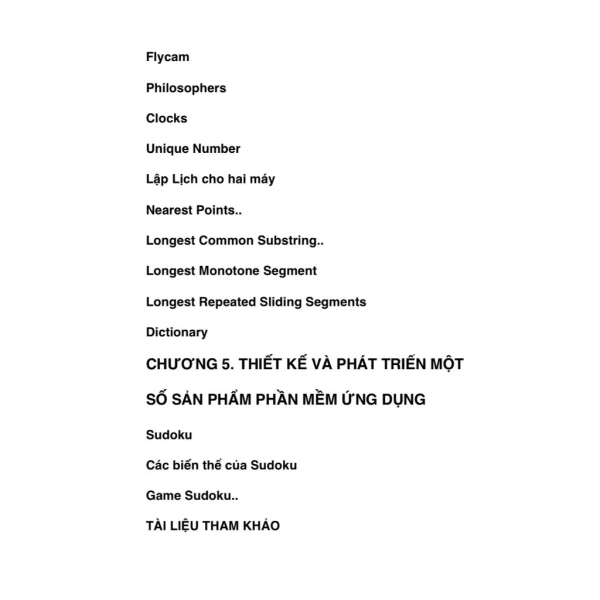 Flycam

Philosophers

Clocks

Unique Number

Lập Lịch cho hai máy

Nearest Points..

Longest Common Substring..

Longest Monotone Segment

Longest Repeated Sliding Segments

Dictionary

CHƯƠNG 5. THIẾT KẾ VÀ PHÁT TRIỂN MỘT SỐ SẢN PHẨM PHẦN MỀM ỨNG DỤNG

Sudoku

Các biến thể của Sudoku

Game Sudoku..

TÀI LIỆU THAM KHẢO